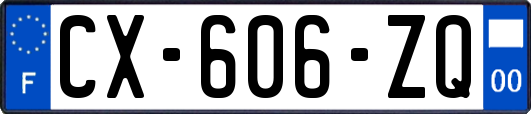 F

CX-606-ZQ

00